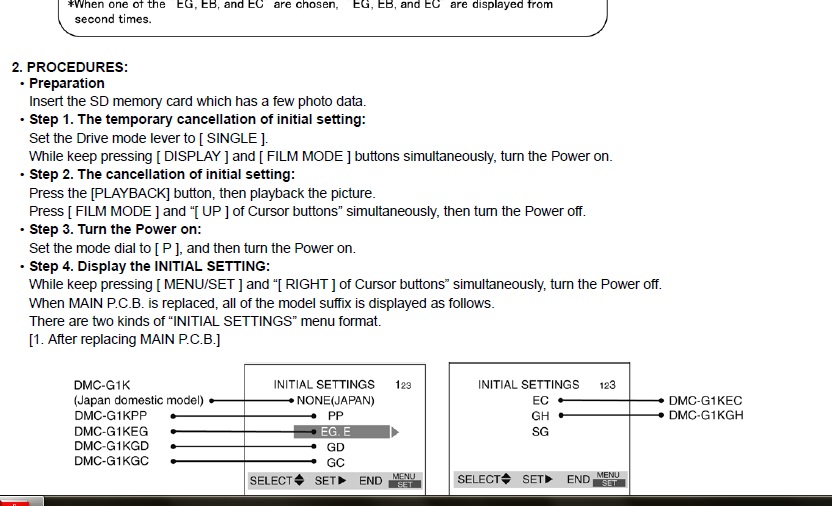 *When one of the "EG, EB, and EC" are chosen, "EG, EB, and EC" are displayed from second times.

2. PROCEDURES:
• Preparation
Insert the SD memory card which has a few photo data.
• Step 1. The temporary cancellation of initial setting:
Set the Drive mode lever to [ SINGLE ].
While keep pressing [ DISPLAY ] and [ FILM MODE ] buttons simultaneously, turn the Power on.
• Step 2. The cancellation of initial setting:
Press the [PLAYBACK] button, then playback the picture.
Press [ FILM MODE ] and "[ UP ] of Cursor buttons" simultaneously, then turn the Power off.
• Step 3. Turn the Power on:
Set the mode dial to [ P ], and then turn the Power on.
• Step 4. Display the INITIAL SETTING:
While keep pressing [ MENU/SET ] and "[ RIGHT ] of Cursor buttons" simultaneously, turn the Power off.
When MAIN P.C.B. is replaced, all of the model suffix is displayed as follows.
There are two kinds of "INITIAL SETTINGS" menu format.
[1. After replacing MAIN P.C.B.]

DMC-G1K
(Japan domestic model)
DMC-G1KPP
DMC-G1KEG
DMC-G1KGD
DMC-G1KGC

INITIAL SETTINGS 123
NONE(JAPAN)
PP
EG. E
GD
GC
SELECT SET END MENU SET

INITIAL SETTINGS 123
EC
GH
SG
SELECT SET END MENU SET

DMC-G1KEC
DMC-G1KGH